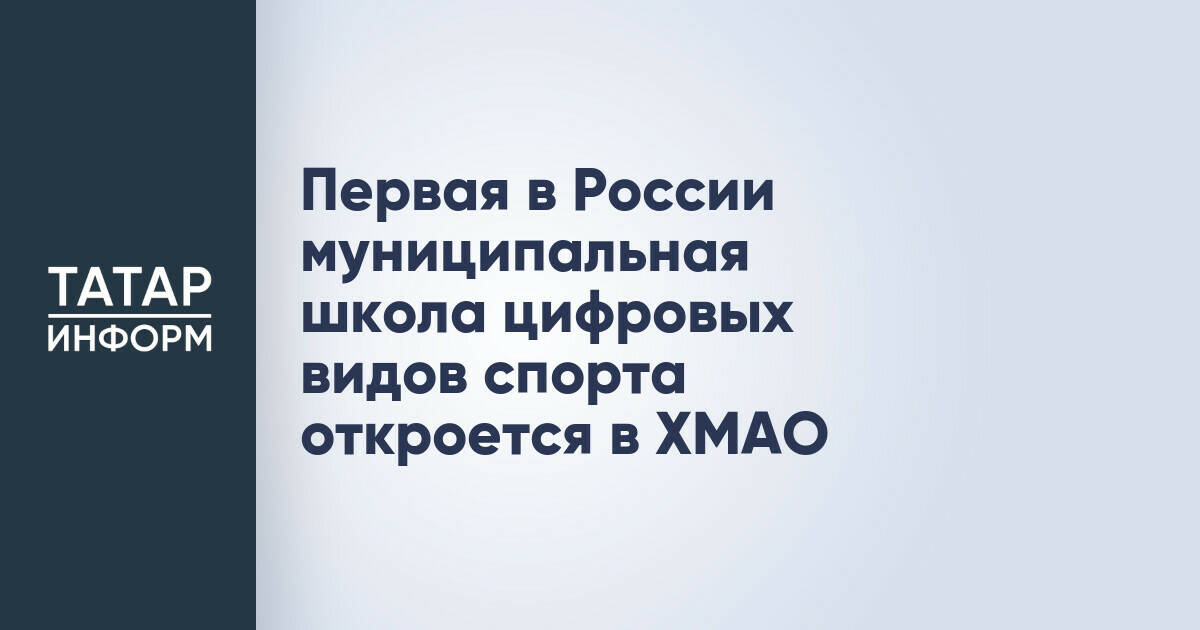 ТАТАР
ИНФОРМ

Первая в России муниципальная школа цифровых видов спорта откроется в ХМАО